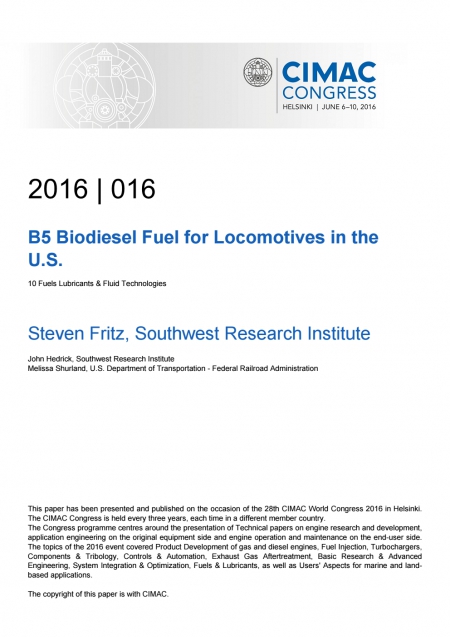 CIMAC CONGRESS
HELSINKI | JUNE 6–10, 2016

2016 | 016

B5 Biodiesel Fuel for Locomotives in the U.S.

10 Fuels Lubricants & Fluid Technologies

Steven Fritz, Southwest Research Institute

John Hedrick, Southwest Research Institute
Melissa Shurland, U.S. Department of Transportation - Federal Railroad Administration

This paper has been presented and published on the occasion of the 28th CIMAC World Congress 2016 in Helsinki. The CIMAC Congress is held every three years, each time in a different member country.
The Congress programme centres around the presentation of Technical papers on engine research and development, application engineering on the original equipment side and engine operation and maintenance on the end-user side. The topics of the 2016 event covered Product Development of gas and diesel engines, Fuel Injection, Turbochargers, Components & Tribology, Controls & Automation, Exhaust Gas Aftertreatment, Basic Research & Advanced Engineering, System Integration & Optimization, Fuels & Lubricants, as well as Users' Aspects for marine and land-based applications.

The copyright of this paper is with CIMAC.